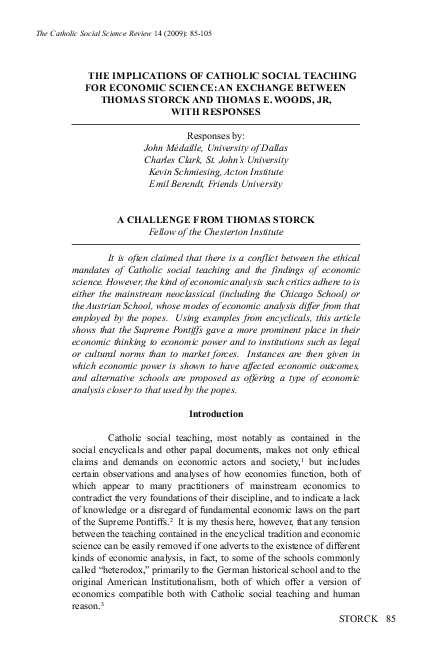 The Catholic Social Science Review 14 (2009): 85-105

THE IMPLICATIONS OF CATHOLIC SOCIAL TEACHING FOR ECONOMIC SCIENCE: AN EXCHANGE BETWEEN THOMAS STORCK AND THOMAS E. WOODS, JR, WITH RESPONSES

Responses by:
John Médaille, University of Dallas
Charles Clark, St. John's University
Kevin Schmiesing, Acton Institute
Emil Berendt, Friends University

A CHALLENGE FROM THOMAS STORCK
Fellow of the Chesterton Institute

It is often claimed that there is a conflict between the ethical mandates of Catholic social teaching and the findings of economic science. However, the kind of economic analysis such critics adhere to is either the mainstream neoclassical (including the Chicago School) or the Austrian School, whose modes of economic analysis differ from that employed by the popes. Using examples from encyclicals, this article shows that the Supreme Pontiffs gave a more prominent place in their economic thinking to economic power and to institutions such as legal or cultural norms than to market forces. Instances are then given in which economic power is shown to have affected economic outcomes, and alternative schools are proposed as offering a type of economic analysis closer to that used by the popes.

Introduction

Catholic social teaching, most notably as contained in the social encyclicals and other papal documents, makes not only ethical claims and demands on economic actors and society,$^1$ but includes certain observations and analyses of how economies function, both of which appear to many practitioners of mainstream economics to contradict the very foundations of their discipline, and to indicate a lack of knowledge or a disregard of fundamental economic laws on the part of the Supreme Pontiffs.$^2$ It is my thesis here, however, that any tension between the teaching contained in the encyclical tradition and economic science can be easily removed if one adverts to the existence of different kinds of economic analysis, in fact, to some of the schools commonly called "heterodox," primarily to the German historical school and to the original American Institutionalism, both of which offer a version of economics compatible both with Catholic social teaching and human reason.$^3$

STORCK 85